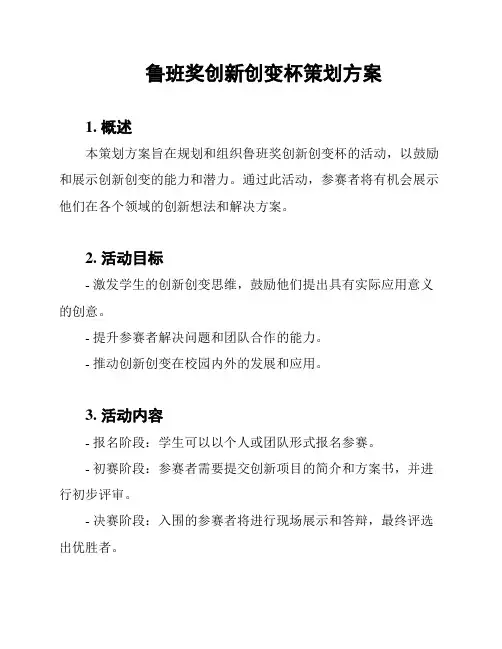 鲁班奖创新创变杯策划方案

1. 概述

本策划方案旨在规划和组织鲁班奖创新创变杯的活动，以鼓励和展示创新创变的能力和潜力。通过此活动，参赛者将有机会展示他们在各个领域的创新想法和解决方案。

2. 活动目标

- 激发学生的创新创变思维，鼓励他们提出具有实际应用意义的创意。

- 提升参赛者解决问题和团队合作的能力。

- 推动创新创变在校园内外的发展和应用。

3. 活动内容

- 报名阶段：学生可以以个人或团队形式报名参赛。

- 初赛阶段：参赛者需要提交创新项目的简介和方案书，并进行初步评审。

- 决赛阶段：入围的参赛者将进行现场展示和答辩，最终评选出优胜者。